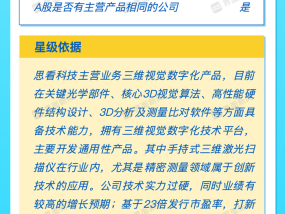 A股是否有主营产品相同的公司　是

星级依据

思看科技主营业务三维视觉数字化产品，目前在关键光学部件、核心3D视觉算法、高性能硬件结构设计、3D分析及测量比对软件等方面具备技术能力，拥有三维视觉数字化技术平台，主要开发通用性产品。其中手持式三维激光扫描仪在行业内，尤其是精密测量领域属于创新技术的应用。公司技术实力过硬，同时业绩有较高的增长预期；基于23倍发行市盈率，打新